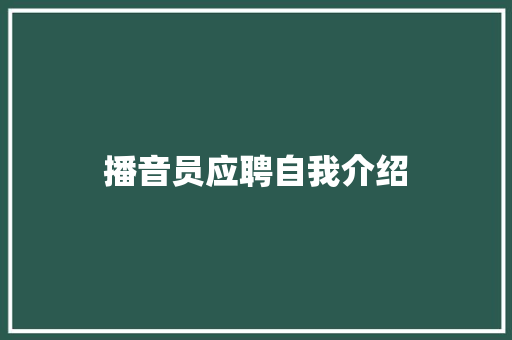 播音员应聘自我介绍